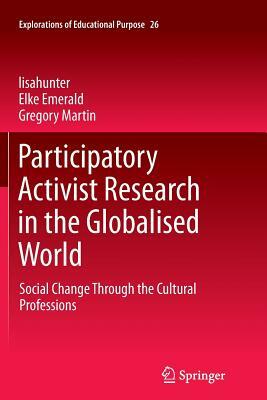 Explorations of Educational Purpose 26

lisahunter
Elke Emerald
Gregory Martin

Participatory Activist Research in the Globalised World

Social Change Through the Cultural Professions

Springer